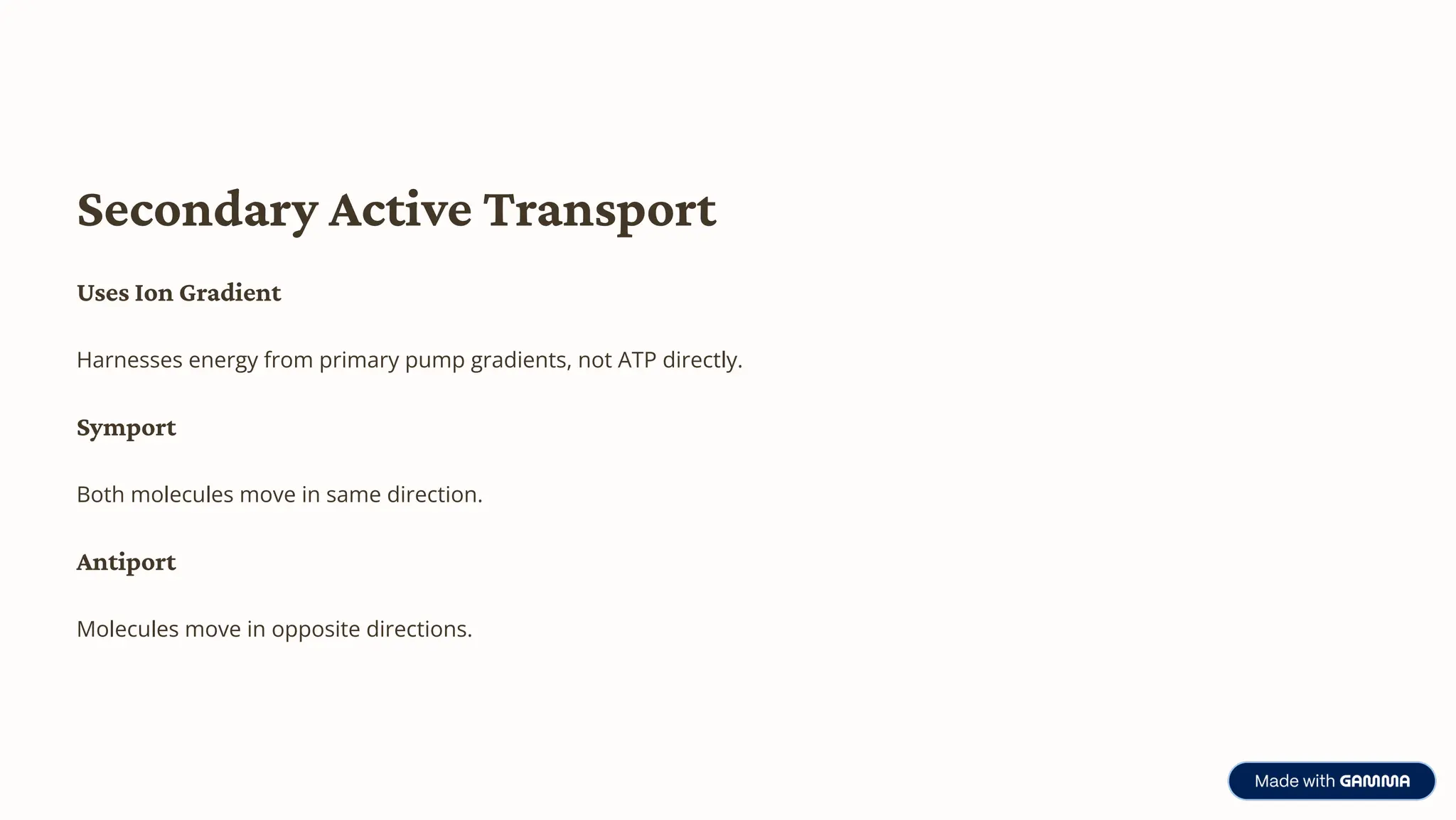 Secondary Active Transport

Uses Ion Gradient

Harnesses energy from primary pump gradients, not ATP directly.

Symport

Both molecules move in same direction.

Antiport

Molecules move in opposite directions.

Made with GAMMA